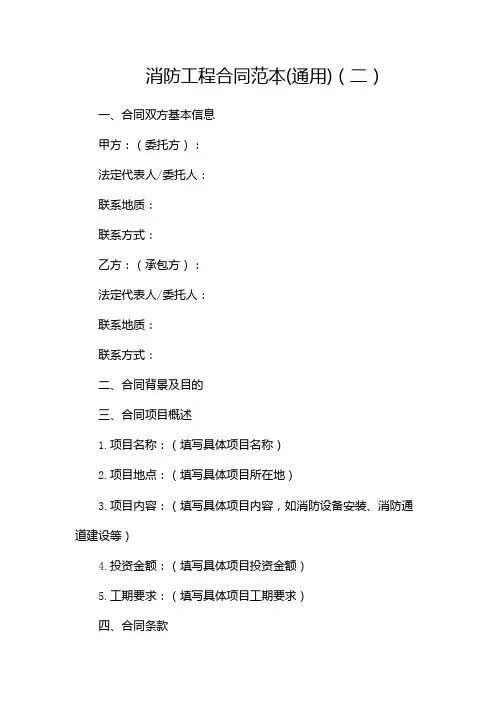 消防工程合同范本(通用)（二）

一、合同双方基本信息

甲方：（委托方）：

法定代表人/委托人：

联系地质：

联系方式：

乙方：（承包方）：

法定代表人/委托人：

联系地质：

联系方式：

二、合同背景及目的

三、合同项目概述

1. 项目名称：（填写具体项目名称）

2. 项目地点：（填写具体项目所在地）

3. 项目内容：（填写具体项目内容，如消防设备安装、消防通道建设等）

4. 投资金额：（填写具体项目投资金额）

5. 工期要求：（填写具体项目工期要求）

四、合同条款